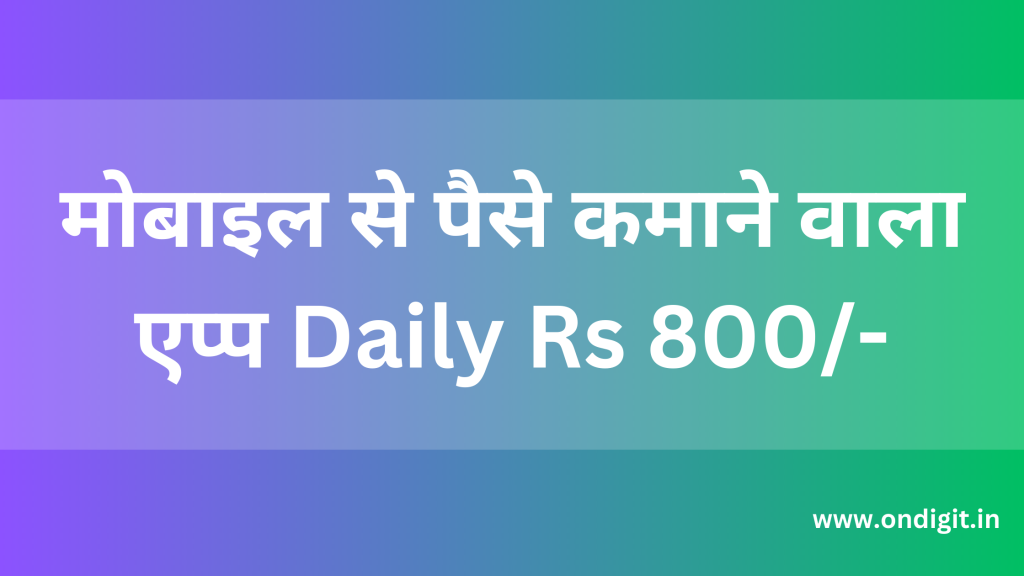 मोबाइल से पैसे कमाने वाला एप्प Daily Rs 800/-

www.ondigit.in